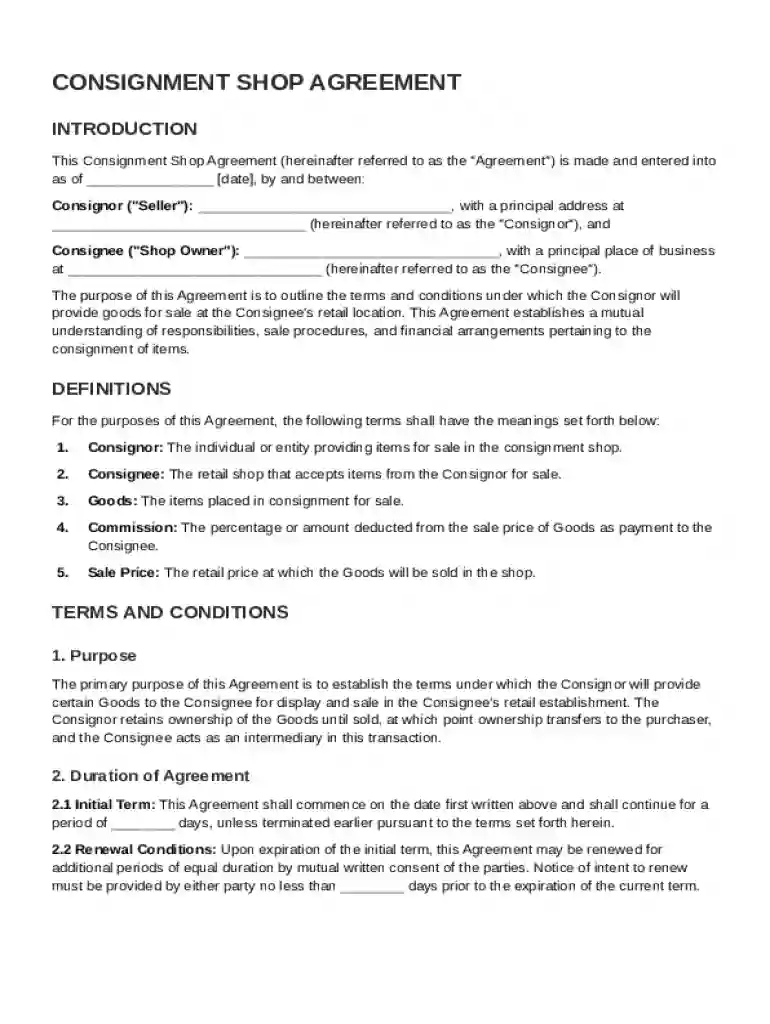 CONSIGNMENT SHOP AGREEMENT

INTRODUCTION

This Consignment Shop Agreement (hereinafter referred to as the "Agreement") is made and entered into as of ____ [date], by and between:

Consignor ("Seller"): ____, with a principal address at ____ (hereinafter referred to as the "Consignor"), and

Consignee ("Shop Owner"): ____, with a principal place of business at ____ (hereinafter referred to as the "Consignee").

The purpose of this Agreement is to outline the terms and conditions under which the Consignor will provide goods for sale at the Consignee's retail location. This Agreement establishes a mutual understanding of responsibilities, sale procedures, and financial arrangements pertaining to the consignment of items.

DEFINITIONS

For the purposes of this Agreement, the following terms shall have the meanings set forth below:

1. Consignor: The individual or entity providing items for sale in the consignment shop.

2. Consignee: The retail shop that accepts items from the Consignor for sale.

3. Goods: The items placed in consignment for sale.

4. Commission: The percentage or amount deducted from the sale price of Goods as payment to the Consignee.

5. Sale Price: The retail price at which the Goods will be sold in the shop.

TERMS AND CONDITIONS

1. Purpose

The primary purpose of this Agreement is to establish the terms under which the Consignor will provide certain Goods to the Consignee for display and sale in the Consignee's retail establishment. The Consignor retains ownership of the Goods until sold, at which point ownership transfers to the purchaser, and the Consignee acts as an intermediary in this transaction.

2. Duration of Agreement

2.1 Initial Term: This Agreement shall commence on the date first written above and shall continue for a period of ____ days, unless terminated earlier pursuant to the terms set forth herein.

2.2 Renewal Conditions: Upon expiration of the initial term, this Agreement may be renewed for additional periods of equal duration by mutual written consent of the parties. Notice of intent to renew must be provided by either party no less than ____ days prior to the expiration of the current term.